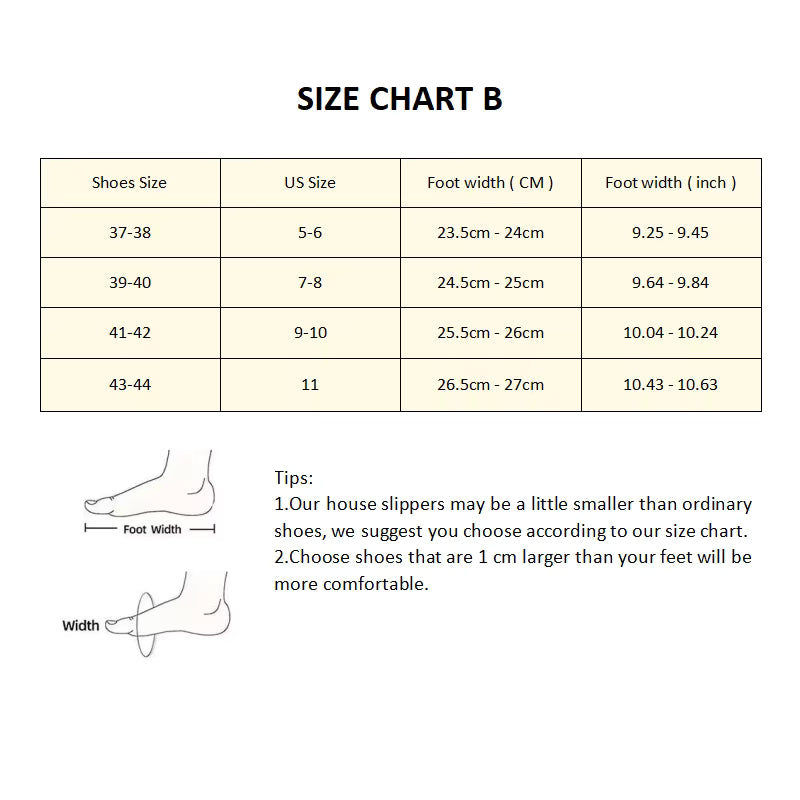 SIZE CHART B

| Shoes Size | US Size | Foot width ( CM ) | Foot width ( inch ) |
|---|---|---|---|
| 37-38 | 5-6 | 23.5cm - 24cm | 9.25 - 9.45 |
| 39-40 | 7-8 | 24.5cm - 25cm | 9.64 - 9.84 |
| 41-42 | 9-10 | 25.5cm - 26cm | 10.04 - 10.24 |
| 43-44 | 11 | 26.5cm - 27cm | 10.43 - 10.63 |

Foot Width

Width

Tips:
1.Our house slippers may be a little smaller than ordinary shoes, we suggest you choose according to our size chart.
2.Choose shoes that are 1 cm larger than your feet will be more comfortable.